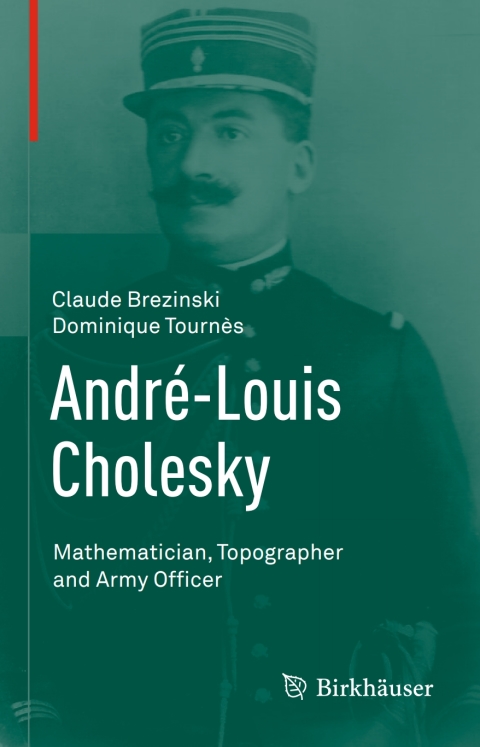 Claude Brezinski
Dominique Tournès

André-Louis Cholesky

Mathematician, Topographer and Army Officer

Birkhäuser